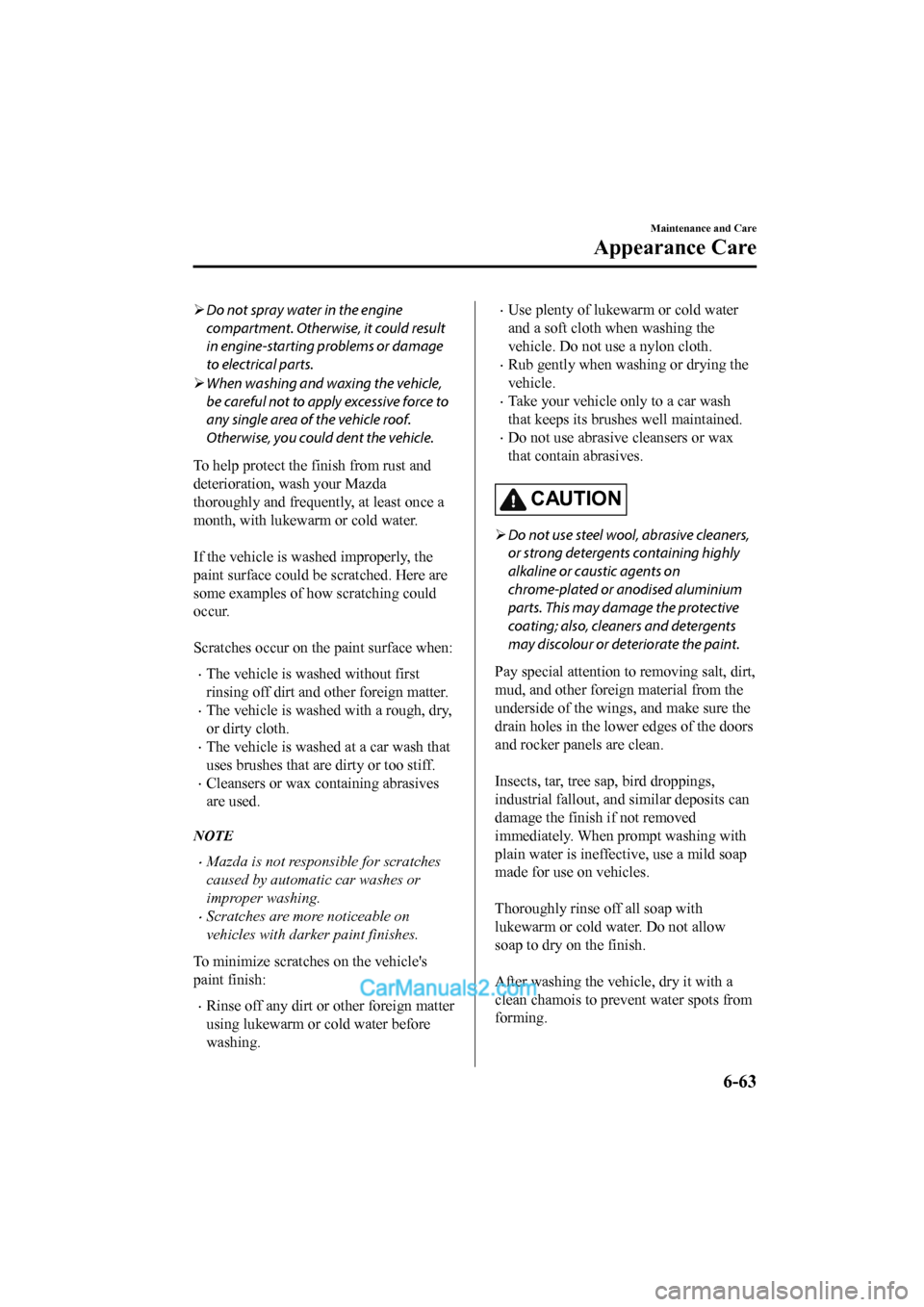 Maintenance and Care

Appearance Care

➢ Do not spray water in the engine compartment. Otherwise, it could result in engine-starting problems or damage to electrical parts.

➢ When washing and waxing the vehicle, be careful not to apply excessive force to any single area of the vehicle roof. Otherwise, you could dent the vehicle.

To help protect the finish from rust and deterioration, wash your Mazda thoroughly and frequently, at least once a month, with lukewarm or cold water.

If the vehicle is washed improperly, the paint surface could be scratched. Here are some examples of how scratching could occur.

Scratches occur on the paint surface when:

· The vehicle is washed without first rinsing off dirt and other foreign matter.
· The vehicle is washed with a rough, dry, or dirty cloth.
· The vehicle is washed at a car wash that uses brushes that are dirty or too stiff.
· Cleansers or wax containing abrasives are used.

NOTE

· Mazda is not responsible for scratches caused by automatic car washes or improper washing.
· Scratches are more noticeable on vehicles with darker paint finishes.

To minimize scratches on the vehicle's paint finish:

· Rinse off any dirt or other foreign matter using lukewarm or cold water before washing.
· Use plenty of lukewarm or cold water and a soft cloth when washing the vehicle. Do not use a nylon cloth.
· Rub gently when washing or drying the vehicle.
· Take your vehicle only to a car wash that keeps its brushes well maintained.
· Do not use abrasive cleansers or wax that contain abrasives.

CAUTION

➢ Do not use steel wool, abrasive cleaners, or strong detergents containing highly alkaline or caustic agents on chrome-plated or anodised aluminium parts. This may damage the protective coating; also, cleaners and detergents may discolour or deteriorate the paint.

Pay special attention to removing salt, dirt, mud, and other foreign material from the underside of the wings, and make sure the drain holes in the lower edges of the doors and rocker panels are clean.

Insects, tar, tree sap, bird droppings, industrial fallout, and similar deposits can damage the finish if not removed immediately. When prompt washing with plain water is ineffective, use a mild soap made for use on vehicles.

Thoroughly rinse off all soap with lukewarm or cold water. Do not allow soap to dry on the finish.

After washing the vehicle, dry it with a clean chamois to prevent water spots from forming.

CarManuals2.com

6-63

carmanualsonline.info